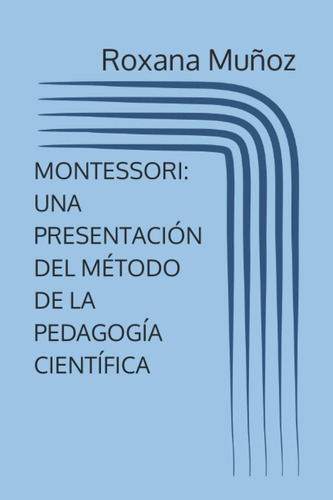 Roxana Muñoz

MONTESSORI: UNA PRESENTACIÓN DEL MÉTODO DE LA PEDAGOGÍA CIENTÍFICA